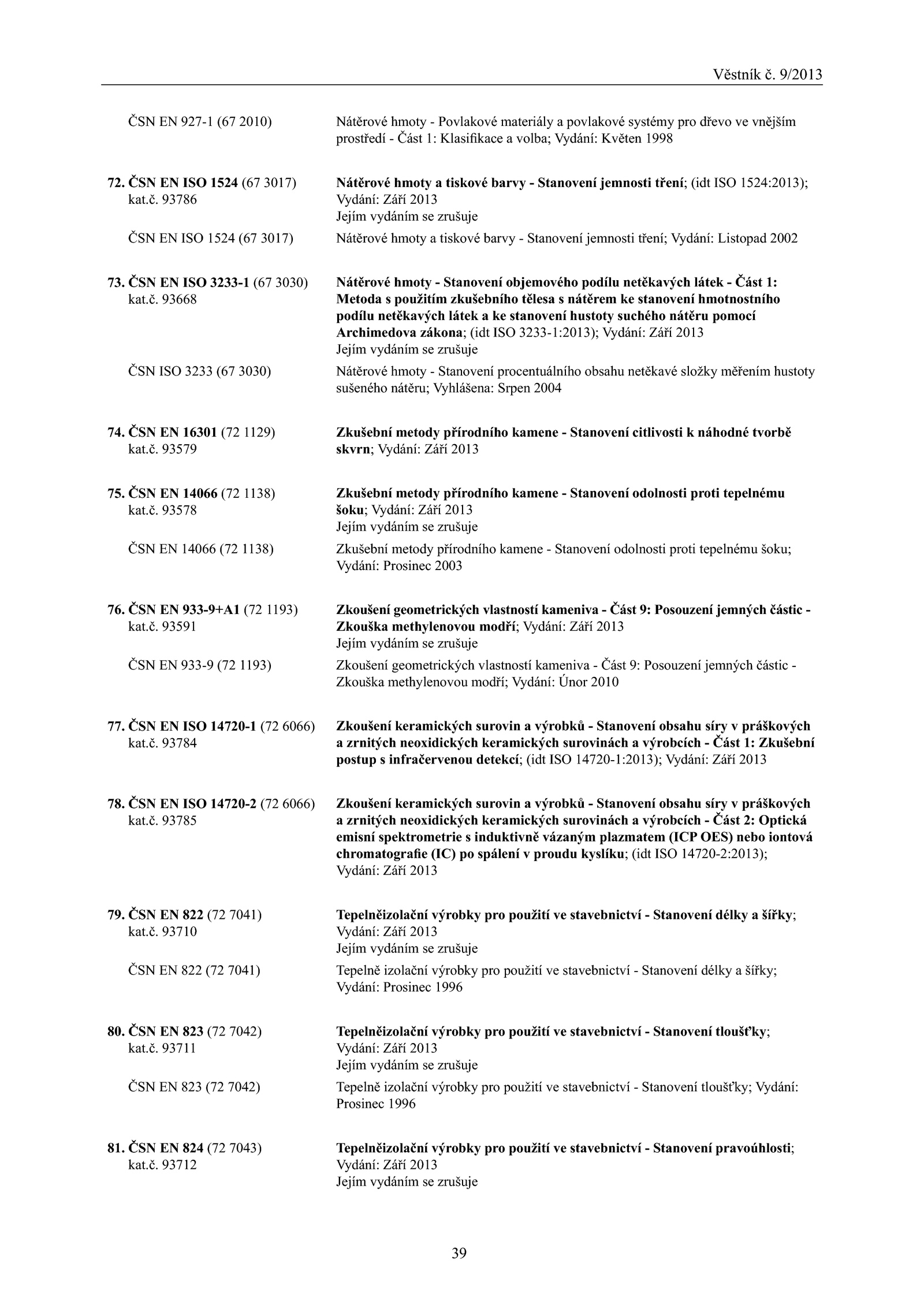 Věstník č. 9/2013

ČSN EN 927-1 (67 2010)

Nátěrové hmoty - Povlakové materiály a povlakové systémy pro dřevo ve vnějším prostředí - Část 1: Klasifikace a volba; Vydání: Květen 1998

72. ČSN EN ISO 1524 (67 3017)
kat.č. 93786

Nátěrové hmoty a tiskové barvy - Stanovení jemnosti tření; (idt ISO 1524:2013); Vydání: Září 2013
Jejím vydáním se zrušuje

ČSN EN ISO 1524 (67 3017)

Nátěrové hmoty a tiskové barvy - Stanovení jemnosti tření; Vydání: Listopad 2002

73. ČSN EN ISO 3233-1 (67 3030)
kat.č. 93668

Nátěrové hmoty - Stanovení objemového podílu netěkavých látek - Část 1: Metoda s použitím zkušebního tělesa s nátěrem ke stanovení hmotnostního podílu netěkavých látek a ke stanovení hustoty suchého nátěru pomocí Archimedova zákona; (idt ISO 3233-1:2013); Vydání: Září 2013
Jejím vydáním se zrušuje

ČSN ISO 3233 (67 3030)

Nátěrové hmoty - Stanovení procentuálního obsahu netěkavé složky měřením hustoty sušeného nátěru; Vyhlášena: Srpen 2004

74. ČSN EN 16301 (72 1129)
kat.č. 93579

Zkušební metody přírodního kamene - Stanovení citlivosti k náhodné tvorbě skvrn; Vydání: Září 2013

75. ČSN EN 14066 (72 1138)
kat.č. 93578

Zkušební metody přírodního kamene - Stanovení odolnosti proti tepelnému šoku; Vydání: Září 2013
Jejím vydáním se zrušuje

ČSN EN 14066 (72 1138)

Zkušební metody přírodního kamene - Stanovení odolnosti proti tepelnému šoku; Vydání: Prosinec 2003

76. ČSN EN 933-9+A1 (72 1193)
kat.č. 93591

Zkoušení geometrických vlastností kameniva - Část 9: Posouzení jemných částic - Zkouška methylenovou modří; Vydání: Září 2013
Jejím vydáním se zrušuje

ČSN EN 933-9 (72 1193)

Zkoušení geometrických vlastností kameniva - Část 9: Posouzení jemných částic - Zkouška methylenovou modří; Vydání: Únor 2010

77. ČSN EN ISO 14720-1 (72 6066)
kat.č. 93784

Zkoušení keramických surovin a výrobků - Stanovení obsahu síry v práškových a zrnitých neoxidických keramických surovinách a výrobcích - Část 1: Zkušební postup s infračervenou detekcí; (idt ISO 14720-1:2013); Vydání: Září 2013

78. ČSN EN ISO 14720-2 (72 6066)
kat.č. 93785

Zkoušení keramických surovin a výrobků - Stanovení obsahu síry v práškových a zrnitých neoxidických keramických surovinách a výrobcích - Část 2: Optická emisní spektrometrie s induktivně vázaným plazmatem (ICP OES) nebo iontová chromatografie (IC) po spálení v proudu kyslíku; (idt ISO 14720-2:2013); Vydání: Září 2013

79. ČSN EN 822 (72 7041)
kat.č. 93710

Tepelněizolační výrobky pro použití ve stavebnictví - Stanovení délky a šířky; Vydání: Září 2013
Jejím vydáním se zrušuje

ČSN EN 822 (72 7041)

Tepelně izolační výrobky pro použití ve stavebnictví - Stanovení délky a šířky; Vydání: Prosinec 1996

80. ČSN EN 823 (72 7042)
kat.č. 93711

Tepelněizolační výrobky pro použití ve stavebnictví - Stanovení tloušťky; Vydání: Září 2013
Jejím vydáním se zrušuje

ČSN EN 823 (72 7042)

Tepelně izolační výrobky pro použití ve stavebnictví - Stanovení tloušťky; Vydání: Prosinec 1996

81. ČSN EN 824 (72 7043)
kat.č. 93712

Tepelněizolační výrobky pro použití ve stavebnictví - Stanovení pravoúhlosti; Vydání: Září 2013
Jejím vydáním se zrušuje

39